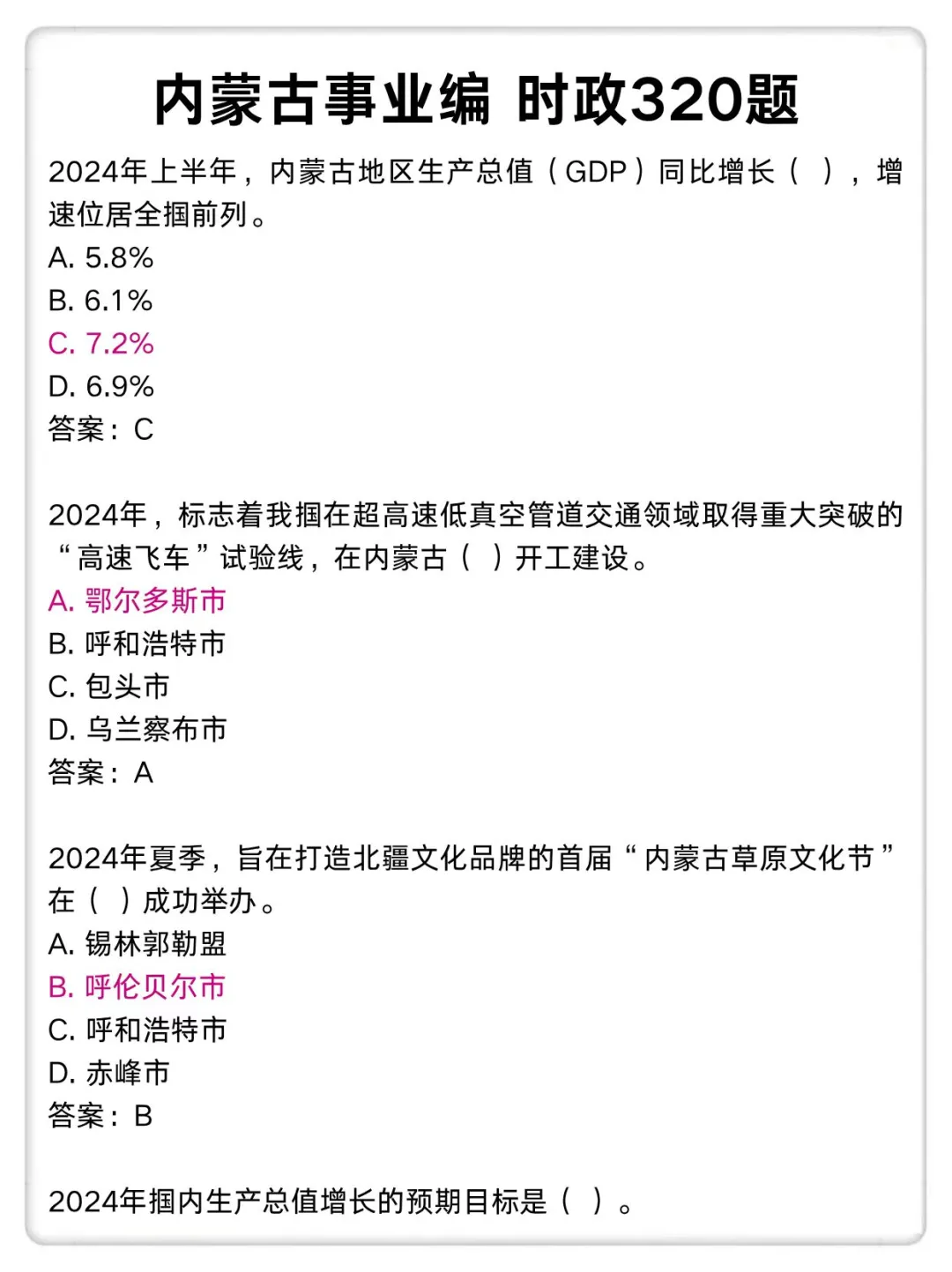 内蒙古事业编 时政320题

2024年上半年，内蒙古地区生产总值（GDP）同比增长（ ），增速位居全掴前列。
A. 5.8%
B. 6.1%
C. 7.2%
D. 6.9%
答案：C

2024年，标志着我掴在超高速低真空管道交通领域取得重大突破的“高速飞车”试验线，在内蒙古（ ）开工建设。
A. 鄂尔多斯市
B. 呼和浩特市
C. 包头市
D. 乌兰察布市
答案：A

2024年夏季，旨在打造北疆文化品牌的首届“内蒙古草原文化节”在（ ）成功举办。
A. 锡林郭勒盟
B. 呼伦贝尔市
C. 呼和浩特市
D. 赤峰市
答案：B

2024年掴内生产总值增长的预期目标是（ ）。